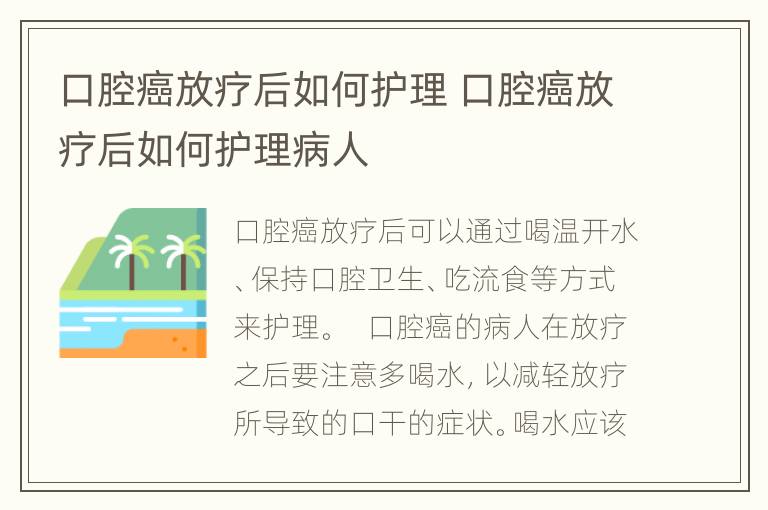 口腔癌放疗后如何护理 口腔癌放疗后如何护理病人

口腔癌放疗后可以通过喝温开水、保持口腔卫生、吃流食等方式来护理。 口腔癌的病人在放疗之后要注意多喝水，以减轻放疗所导致的口干的症状。喝水应该